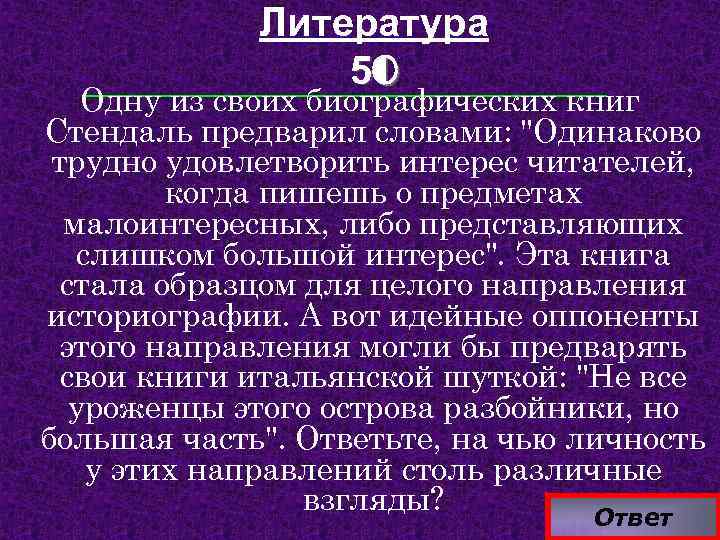 Литература
50
Одну из своих биографических книг Стендаль предварил словами: "Одинаково трудно удовлетворить интерес читателей, когда пишешь о предметах малоинтересных, либо представляющих слишком большой интерес". Эта книга стала образцом для целого направления историографии. А вот идейные оппоненты этого направления могли бы предварять свои книги итальянской шуткой: "Не все уроженцы этого острова разбойники, но большая часть". Ответьте, на чью личность у этих направлений столь различные взгляды?

Ответ